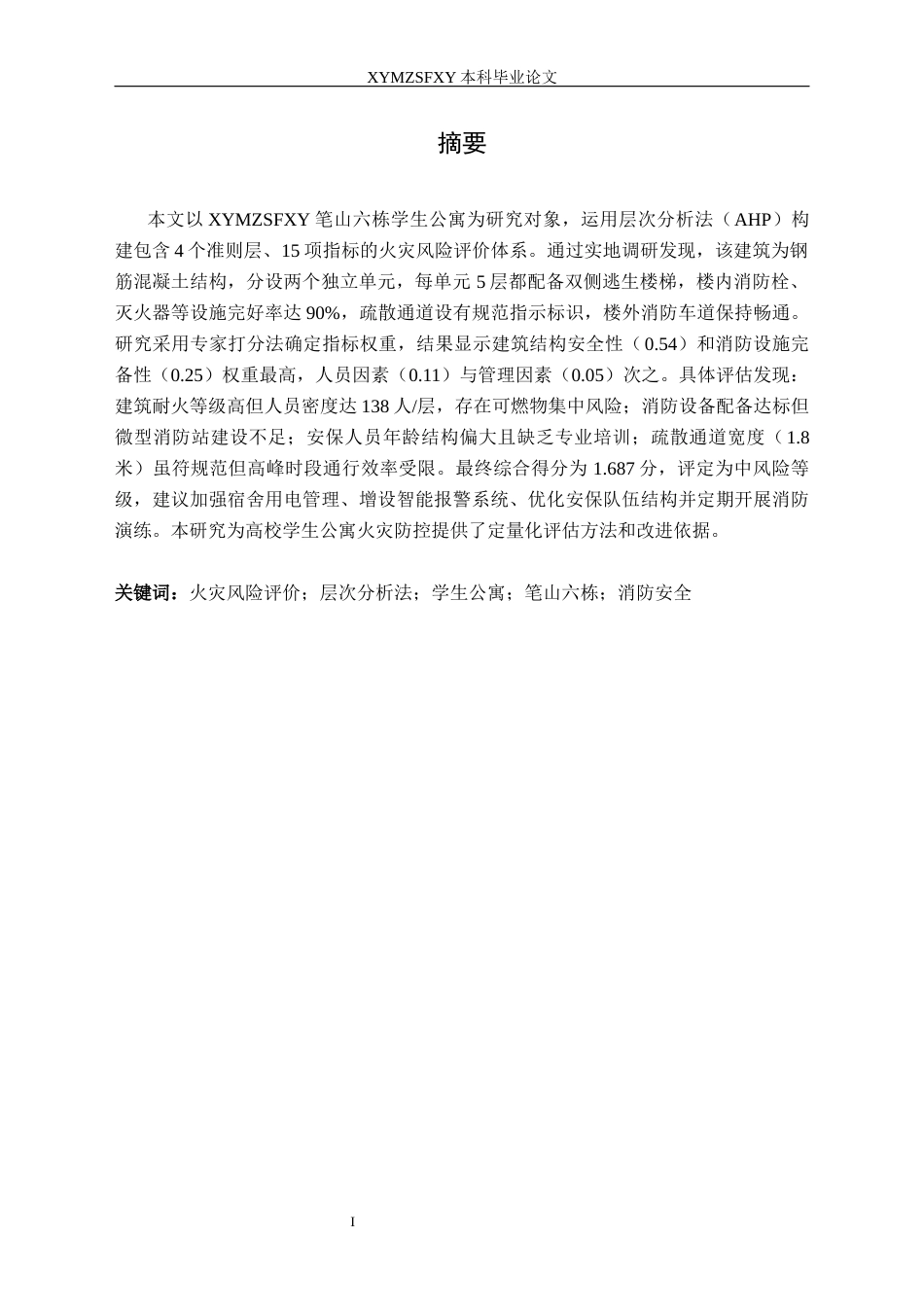 XYMZSFXY 本科毕业论文

摘要

本文以 XYMZSFXY 笔山六栋学生公寓为研究对象，运用层次分析法（AHP）构建包含 4 个准则层、15 项指标的火灾风险评价体系。通过实地调研发现，该建筑为钢筋混凝土结构，分设两个独立单元，每单元 5 层都配备双侧逃生楼梯，楼内消防栓、灭火器等设施完好率达 90%，疏散通道设有规范指示标识，楼外消防车道保持畅通。研究采用专家打分法确定指标权重，结果显示建筑结构安全性（0.54）和消防设施完备性（0.25）权重最高，人员因素（0.11）与管理因素（0.05）次之。具体评估发现：建筑耐火等级高但人员密度达 138 人/层，存在可燃物集中风险；消防设备配备达标但微型消防站建设不足；安保人员年龄结构偏大且缺乏专业培训；疏散通道宽度（1.8 米）虽符规范但高峰时段通行效率受限。最终综合得分为 1.687 分，评定为中风险等级，建议加强宿舍用电管理、增设智能报警系统、优化安保队伍结构并定期开展消防演练。本研究为高校学生公寓火灾防控提供了定量化评估方法和改进依据。

关键词：火灾风险评价；层次分析法；学生公寓；笔山六栋；消防安全

I